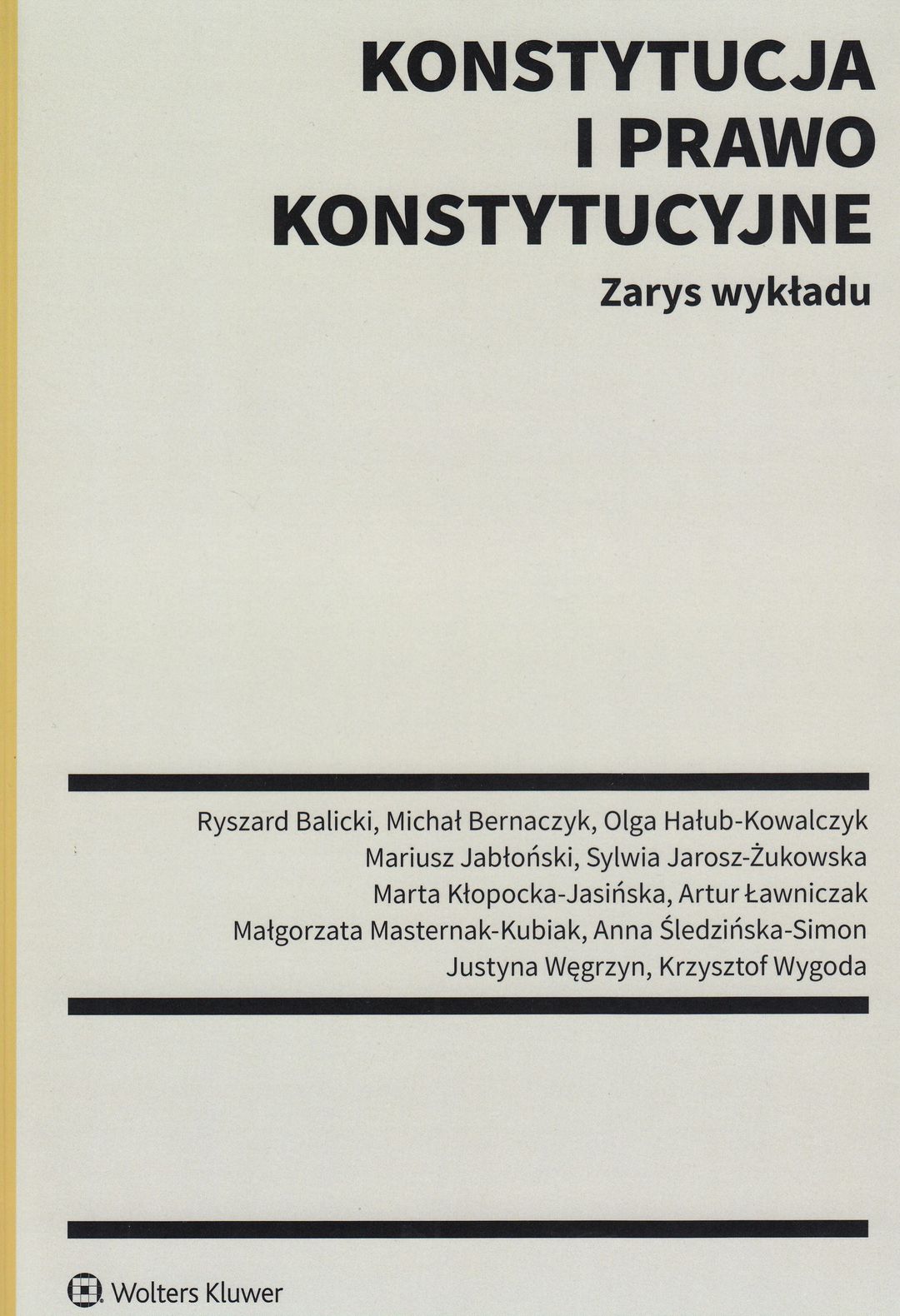 KONSTYTUCJA
I PRAWO
KONSTYTUCYJNE
Zarys wykładu

Ryszard Balicki, Michał Bernaczyk, Olga Hałub-Kowalczyk
Mariusz Jabłoński, Sylwia Jarosz-Żukowska
Marta Kłopocka-Jasińska, Artur Ławniczak
Małgorzata Masternak-Kubiak, Anna Śledzińska-Simon
Justyna Węgrzyn, Krzysztof Wygoda

Wolters Kluwer